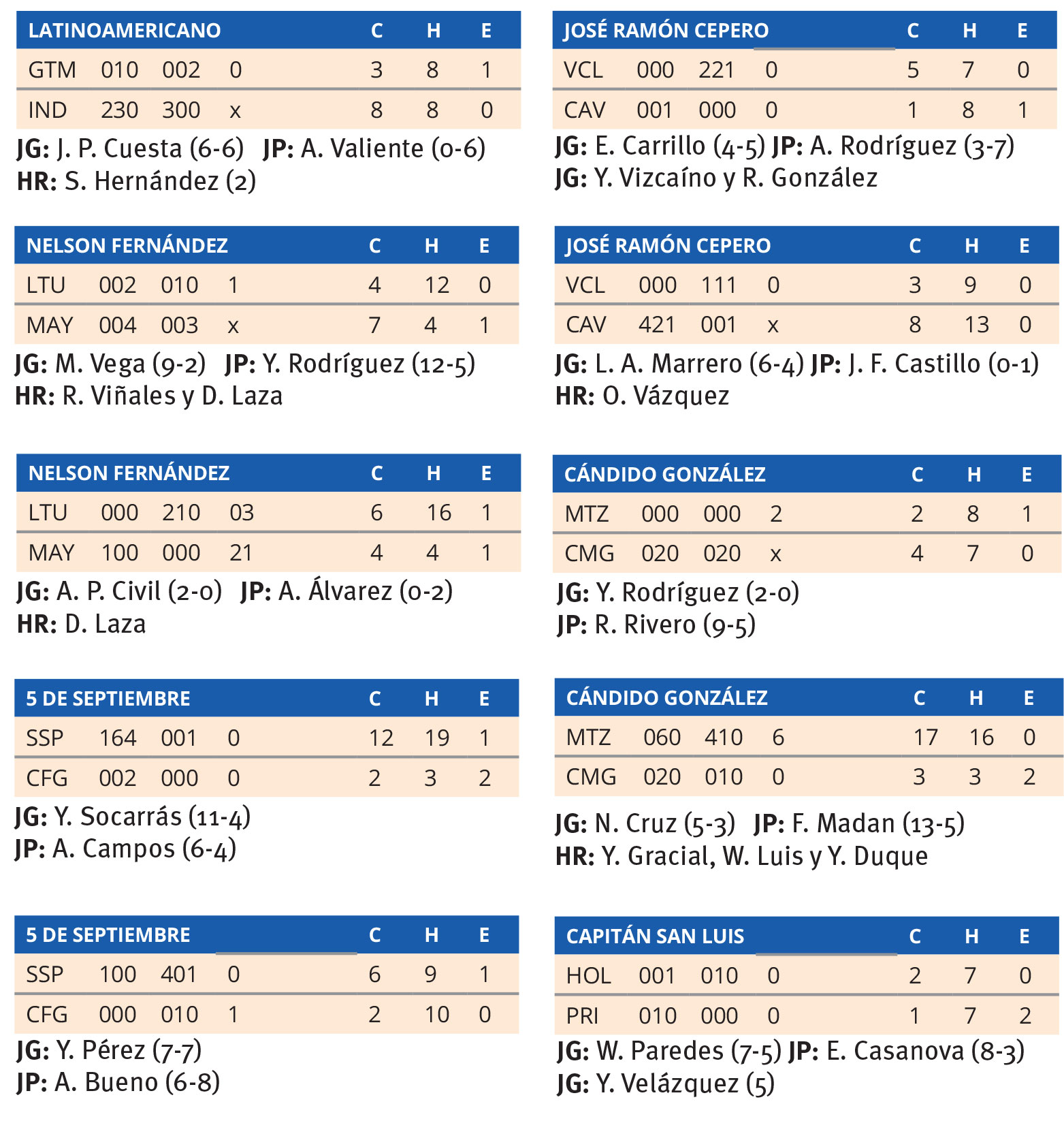 | LATINOAMERICANO | | | | C | H | E |
|---|---|---|---|---|---|---|
| GTM | 010 | 002 | 0 | 3 | 8 | 1 |
| IND | 230 | 300 | x | 8 | 8 | 0 |

JG: J. P. Cuesta (6-6) JP: A. Valiente (0-6)
HR: S. Hernández (2)

| NELSON FERNÁNDEZ | | | | C | H | E |
|---|---|---|---|---|---|---|
| LTU | 002 | 010 | 1 | 4 | 12 | 0 |
| MAY | 004 | 003 | x | 7 | 4 | 1 |

JG: M. Vega (9-2) JP: Y. Rodríguez (12-5)
HR: R. Viñales y D. Laza

| NELSON FERNÁNDEZ | | | | C | H | E |
|---|---|---|---|---|---|---|
| LTU | 000 | 210 | 03 | 6 | 16 | 1 |
| MAY | 100 | 000 | 21 | 4 | 4 | 1 |

JG: A. P. Civil (2-0) JP: A. Álvarez (0-2)
HR: D. Laza

| 5 DE SEPTIEMBRE | | | | C | H | E |
|---|---|---|---|---|---|---|
| SSP | 164 | 001 | 0 | 12 | 19 | 1 |
| CFG | 002 | 000 | 0 | 2 | 3 | 2 |

JG: Y. Socarrás (11-4)
JP: A. Campos (6-4)

| 5 DE SEPTIEMBRE | | | | C | H | E |
|---|---|---|---|---|---|---|
| SSP | 100 | 401 | 0 | 6 | 9 | 1 |
| CFG | 000 | 010 | 1 | 2 | 10 | 0 |

JG: Y. Pérez (7-7)
JP: A. Bueno (6-8)

| JOSÉ RAMÓN CEPERO | | | | C | H | E |
|---|---|---|---|---|---|---|
| VCL | 000 | 221 | 0 | 5 | 7 | 0 |
| CAV | 001 | 000 | 0 | 1 | 8 | 1 |

JG: E. Carrillo (4-5) JP: A. Rodríguez (3-7)
JG: Y. Vizcaíno y R. González

| JOSÉ RAMÓN CEPERO | | | | C | H | E |
|---|---|---|---|---|---|---|
| VCL | 000 | 111 | 0 | 3 | 9 | 0 |
| CAV | 421 | 001 | x | 8 | 13 | 0 |

JG: L. A. Marrero (6-4) JP: J. F. Castillo (0-1)
HR: O. Vázquez

| CÁNDIDO GONZÁLEZ | | | | C | H | E |
|---|---|---|---|---|---|---|
| MTZ | 000 | 000 | 2 | 2 | 8 | 1 |
| CMG | 020 | 020 | x | 4 | 7 | 0 |

JG: Y. Rodríguez (2-0)
JP: R. Rivero (9-5)

| CÁNDIDO GONZÁLEZ | | | | C | H | E |
|---|---|---|---|---|---|---|
| MTZ | 060 | 410 | 6 | 17 | 16 | 0 |
| CMG | 020 | 010 | 0 | 3 | 3 | 2 |

JG: N. Cruz (5-3) JP: F. Madan (13-5)
HR: Y. Gracial, W. Luis y Y. Duque

| CAPITÁN SAN LUIS | | | | C | H | E |
|---|---|---|---|---|---|---|
| HOL | 001 | 010 | 0 | 2 | 7 | 0 |
| PRI | 010 | 000 | 0 | 1 | 7 | 2 |

JG: W. Paredes (7-5) JP: E. Casanova (8-3)
JG: Y. Velázquez (5)